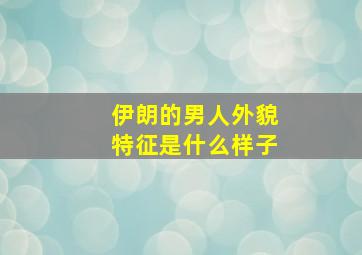 伊朗的男人外貌特征是什么样子